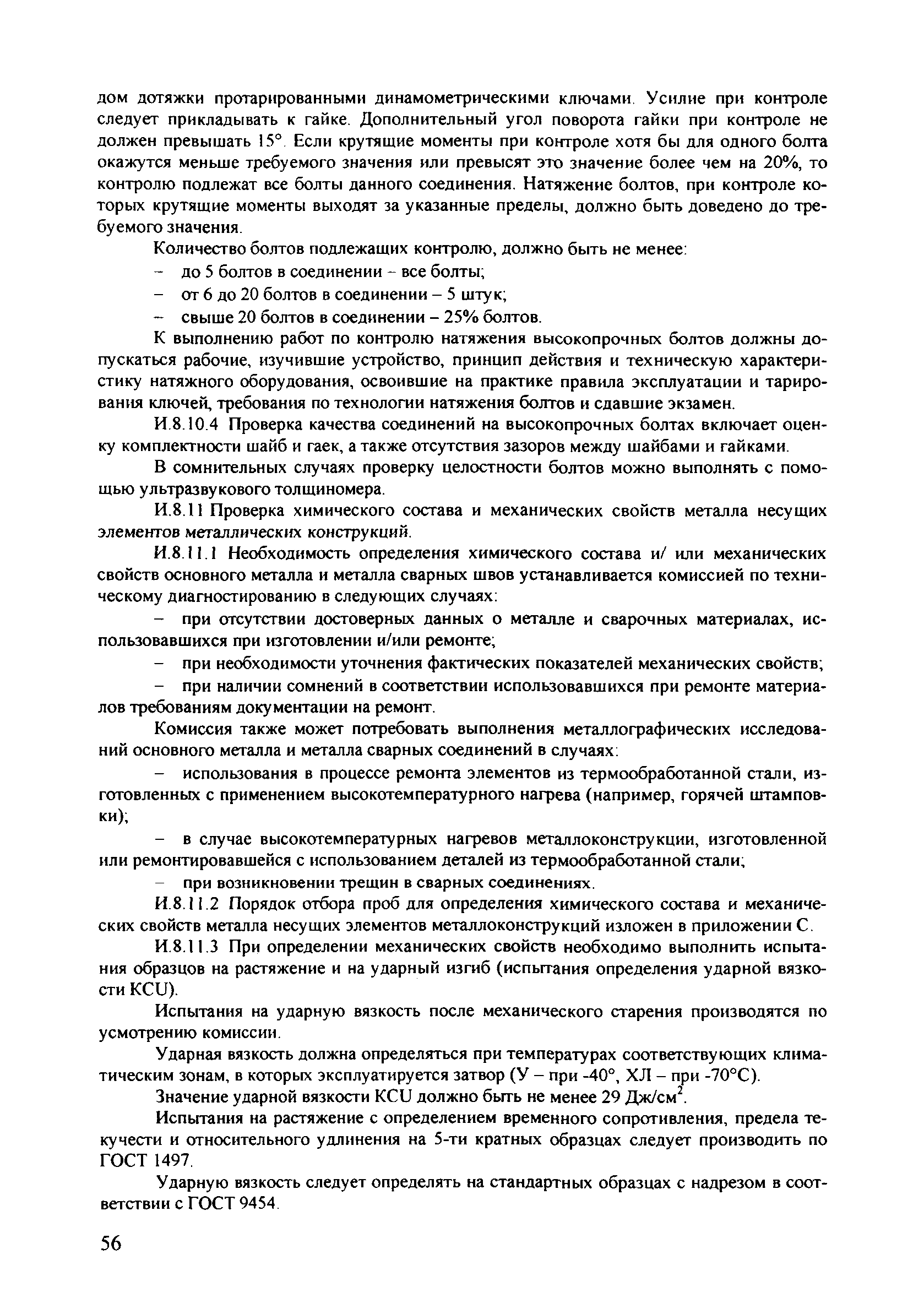 дом дотяжки протарированными динамометрическими ключами. Усилие при контроле следует прикладывать к гайке. Дополнительный угол поворота гайки при контроле не должен превышать 15°. Если крутящие моменты при контроле хотя бы для одного болта окажутся меньше требуемого значения или превысят это значение более чем на 20%, то контролю подлежат все болты данного соединения. Натяжение болтов, при контроле которых крутящие моменты выходят за указанные пределы, должно быть доведено до требуемого значения.

Количество болтов подлежащих контролю, должно быть не менее:

– до 5 болтов в соединении – все болты;

– от 6 до 20 болтов в соединении – 5 штук;

– свыше 20 болтов в соединении – 25% болтов.

К выполнению работ по контролю натяжения высокопрочных болтов должны допускаться рабочие, изучившие устройство, принцип действия и техническую характеристику натяжного оборудования, освоившие на практике правила эксплуатации и тарирования ключей, требования по технологии натяжения болтов и сдавшие экзамен.

И.8.10.4 Проверка качества соединений на высокопрочных болтах включает оценку комплектности шайб и гаек, а также отсутствия зазоров между шайбами и гайками.

В сомнительных случаях проверку целостности болтов можно выполнять с помощью ультразвукового толщиномера.

И.8.11 Проверка химического состава и механических свойств металла несущих элементов металлических конструкций.

И.8.11.1 Необходимость определения химического состава и/ или механических свойств основного металла и металла сварных швов устанавливается комиссией по техническому диагностированию в следующих случаях:

– при отсутствии достоверных данных о металле и сварочных материалах, использовавшихся при изготовлении и/или ремонте;

– при необходимости уточнения фактических показателей механических свойств;

– при наличии сомнений в соответствии использовавшихся при ремонте материалов требованиям документации на ремонт.

Комиссия также может потребовать выполнения металлографических исследований основного металла и металла сварных соединений в случаях:

– использования в процессе ремонта элементов из термообработанной стали, изготовленных с применением высокотемпературного нагрева (например, горячей штамповки);

– в случае высокотемпературных нагревов металлоконструкции, изготовленной или ремонтировавшейся с использованием деталей из термообработанной стали;

– при возникновении трещин в сварных соединениях.

И.8.11.2 Порядок отбора проб для определения химического состава и механических свойств металла несущих элементов металлоконструкций изложен в приложении С.

И.8.11.3 При определении механических свойств необходимо выполнить испытания образцов на растяжение и на ударный изгиб (испытания определения ударной вязкости KCU).

Испытания на ударную вязкость после механического старения производятся по усмотрению комиссии.

Ударная вязкость должна определяться при температурах соответствующих климатическим зонам, в которых эксплуатируется затвор (У – при -40°, ХЛ – при -70°С).

Значение ударной вязкости KCU должно быть не менее 29 Дж/см$^2$.

Испытания на растяжение с определением временного сопротивления, предела текучести и относительного удлинения на 5-ти кратных образцах следует производить по ГОСТ 1497.

Ударную вязкость следует определять на стандартных образцах с надрезом в соответствии с ГОСТ 9454.

56